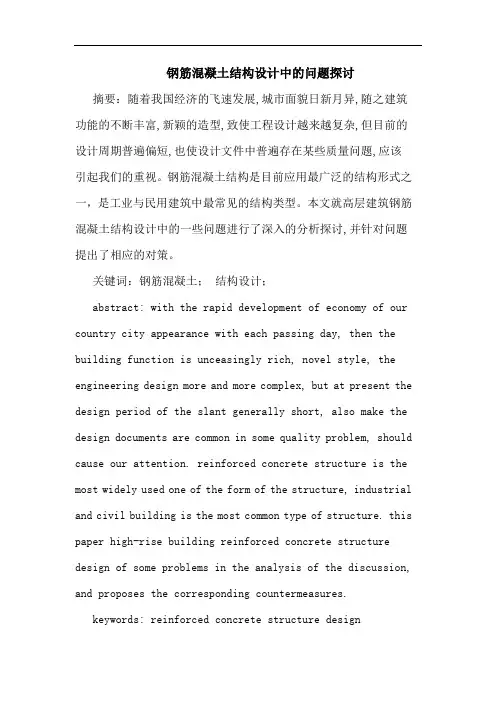 钢筋混凝土结构设计中的问题探讨

摘要：随着我国经济的飞速发展,城市面貌日新月异,随之建筑功能的不断丰富,新颖的造型,致使工程设计越来越复杂,但目前的设计周期普遍偏短,也使设计文件中普遍存在某些质量问题,应该引起我们的重视。钢筋混凝土结构是目前应用最广泛的结构形式之一，是工业与民用建筑中最常见的结构类型。本文就高层建筑钢筋混凝土结构设计中的一些问题进行了深入的分析探讨,并针对问题提出了相应的对策。

关键词：钢筋混凝土； 结构设计；

abstract: with the rapid development of economy of our country city appearance with each passing day, then the building function is unceasingly rich, novel style, the engineering design more and more complex, but at present the design period of the slant generally short, also make the design documents are common in some quality problem, should cause our attention. reinforced concrete structure is the most widely used one of the form of the structure, industrial and civil building is the most common type of structure. this paper high-rise building reinforced concrete structure design of some problems in the analysis of the discussion, and proposes the corresponding countermeasures.

keywords: reinforced concrete structure design